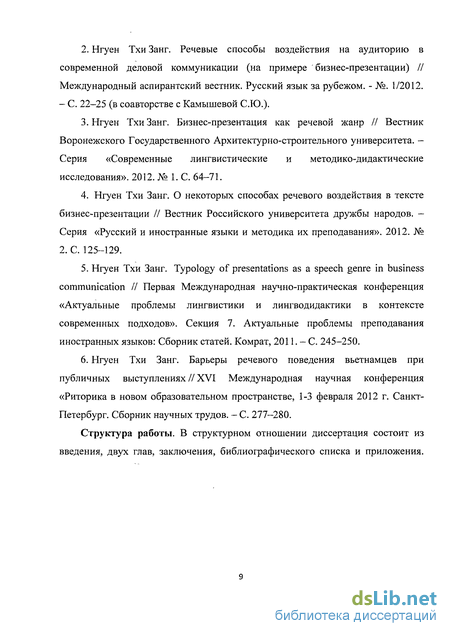 2. Нгуен Тхи Занг. Речевые способы воздействия на аудиторию в современной деловой коммуникации (на примере бизнес-презентации) // Международный аспирантский вестник. Русский язык за рубежом. - №. 1/2012. – С. 22–25 (в соавторстве с Камышевой С.Ю.).

3. Нгуен Тхи Занг. Бизнес-презентация как речевой жанр // Вестник Воронежского Государственного Архитектурно-строительного университета. – Серия «Современные лингвистические и методико-дидактические исследования». 2012. № 1. С. 64–71.

4. Нгуен Тхи Занг. О некоторых способах речевого воздействия в тексте бизнес-презентации // Вестник Российского университета дружбы народов. – Серия «Русский и иностранные языки и методика их преподавания». 2012. № 2. С. 125–129.

5. Нгуен Тхи Занг. Typology of presentations as a speech genre in business communication // Первая Международная научно-практическая конференция «Актуальные проблемы лингвистики и лингводидактики в контексте современных подходов». Секция 7. Актуальные проблемы преподавания иностранных языков: Сборник статей. Комрат, 2011. – С. 245–250.

6. Нгуен Тхи Занг. Барьеры речевого поведения вьетнамцев при публичных выступлениях // XVI Международная научная конференция «Риторика в новом образовательном пространстве, 1-3 февраля 2012 г. Санкт-Петербург. Сборник научных трудов. – С. 277–280.

Структура работы. В структурном отношении диссертация состоит из введения, двух глав, заключения, библиографического списка и приложения.

9

dsLib.net
библиотека диссертаций